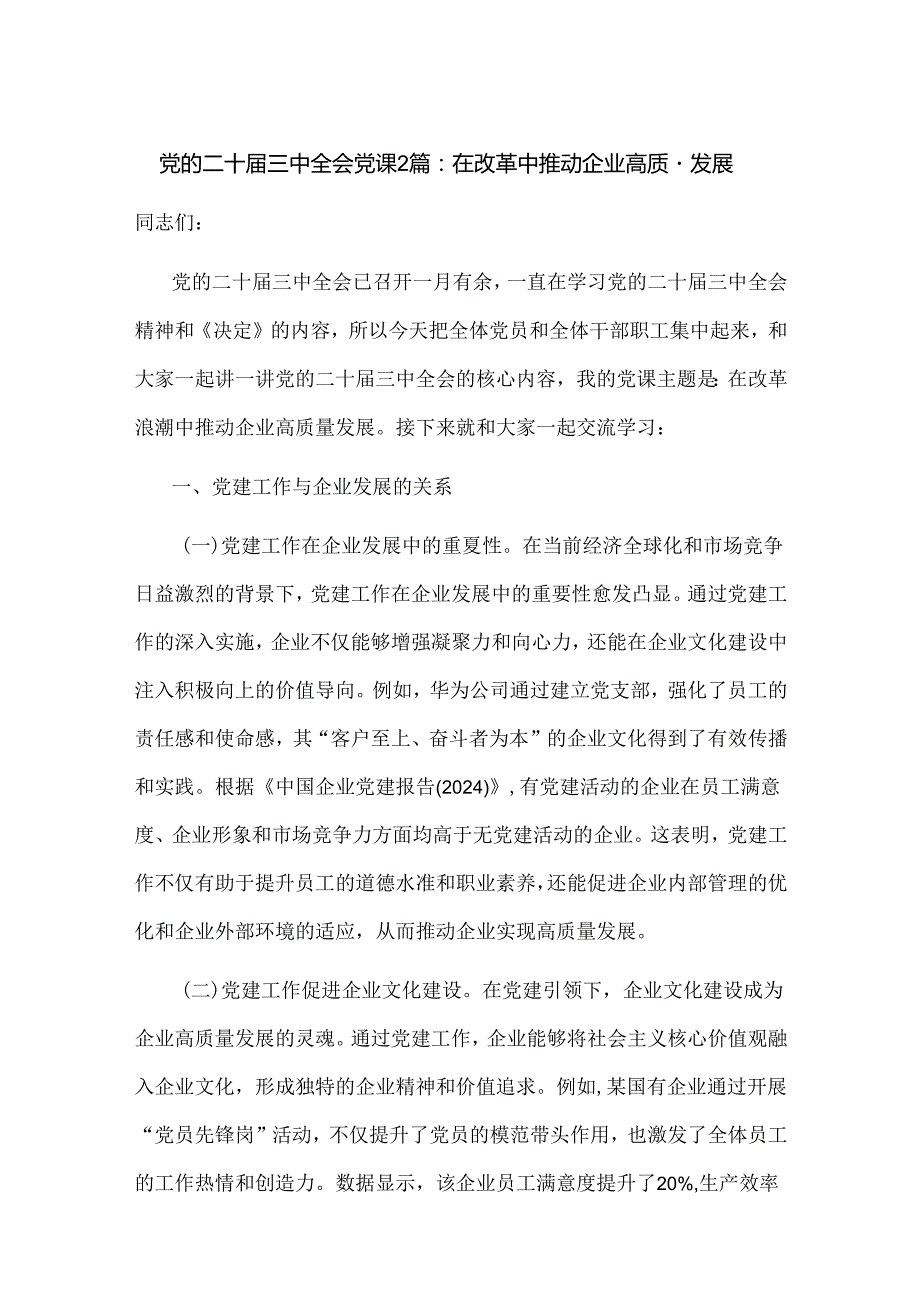 党的二十届三中全会党课2篇：在改革中推动企业高质·发展

同志们：

党的二十届三中全会已召开一月有余，一直在学习党的二十届三中全会精神和《决定》的内容，所以今天把全体党员和全体干部职工集中起来，和大家一起讲一讲党的二十届三中全会的核心内容，我的党课主题是:在改革浪潮中推动企业高质量发展。接下来就和大家一起交流学习：

一、党建工作与企业发展的关系

(一)党建工作在企业发展中的重夏性。在当前经济全球化和市场竞争日益激烈的背景下，党建工作在企业发展中的重要性愈发凸显。通过党建工作的深入实施，企业不仅能够增强凝聚力和向心力，还能在企业文化建设中注入积极向上的价值导向。例如，华为公司通过建立党支部，强化了员工的责任感和使命感，其“客户至上、奋斗者为本”的企业文化得到了有效传播和实践。根据《中国企业党建报告(2024)》，有党建活动的企业在员工满意度、企业形象和市场竞争力方面均高于无党建活动的企业。这表明，党建工作不仅有助于提升员工的道德水准和职业素养，还能促进企业内部管理的优化和企业外部环境的适应，从而推动企业实现高质量发展。

(二)党建工作促进企业文化建设。在党建引领下，企业文化建设成为企业高质量发展的灵魂。通过党建工作，企业能够将社会主义核心价值观融入企业文化，形成独特的企业精神和价值追求。例如，某国有企业通过开展“党员先锋岗”活动，不仅提升了党员的模范带头作用，也激发了全体员工的工作热情和创造力。数据显示，该企业员工满意度提升了20%,生产效率